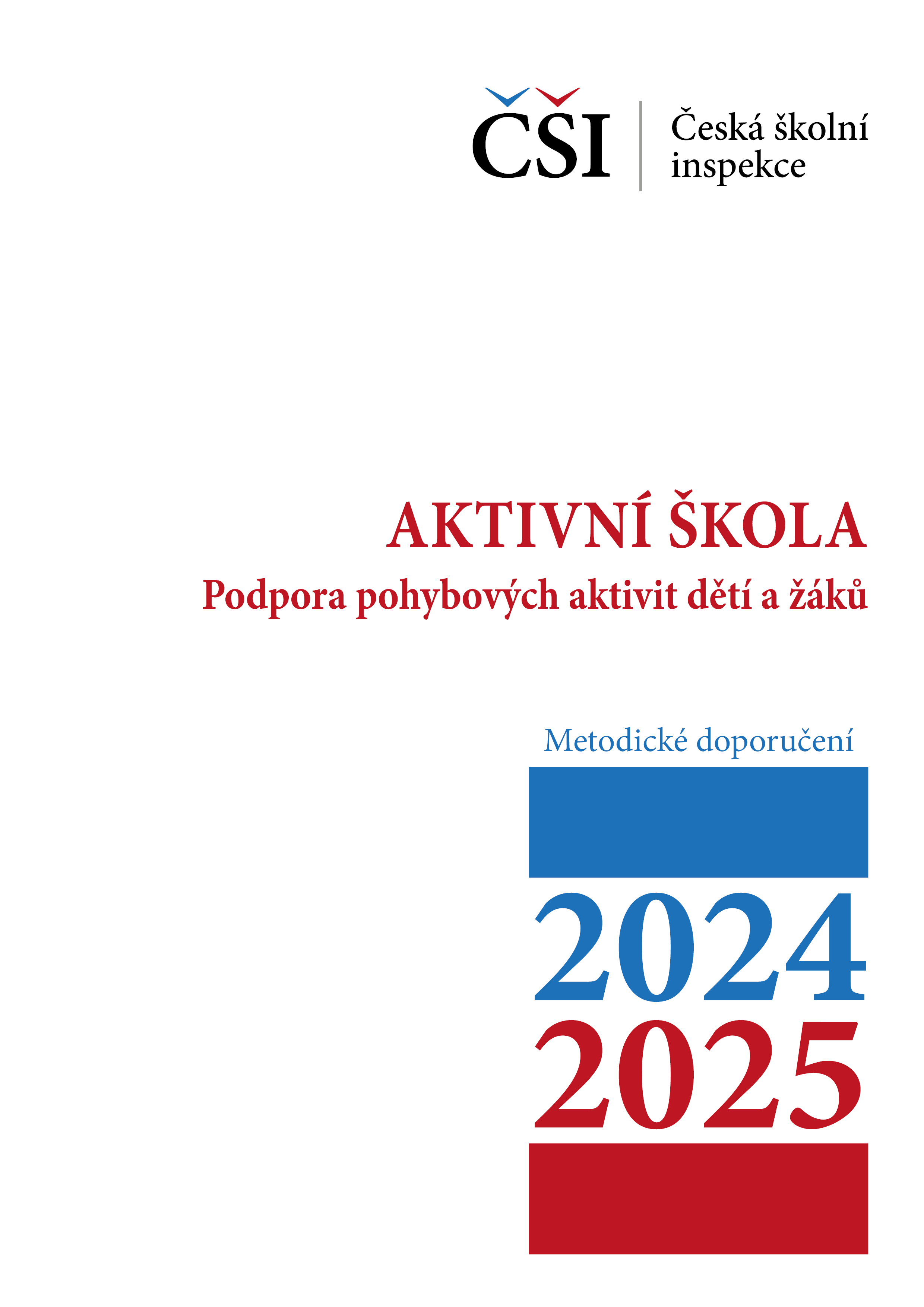 ČŠI Česká školní inspekce

AKTIVNÍ ŠKOLA
Podpora pohybových aktivit dětí a žáků

Metodické doporučení

2024
2025